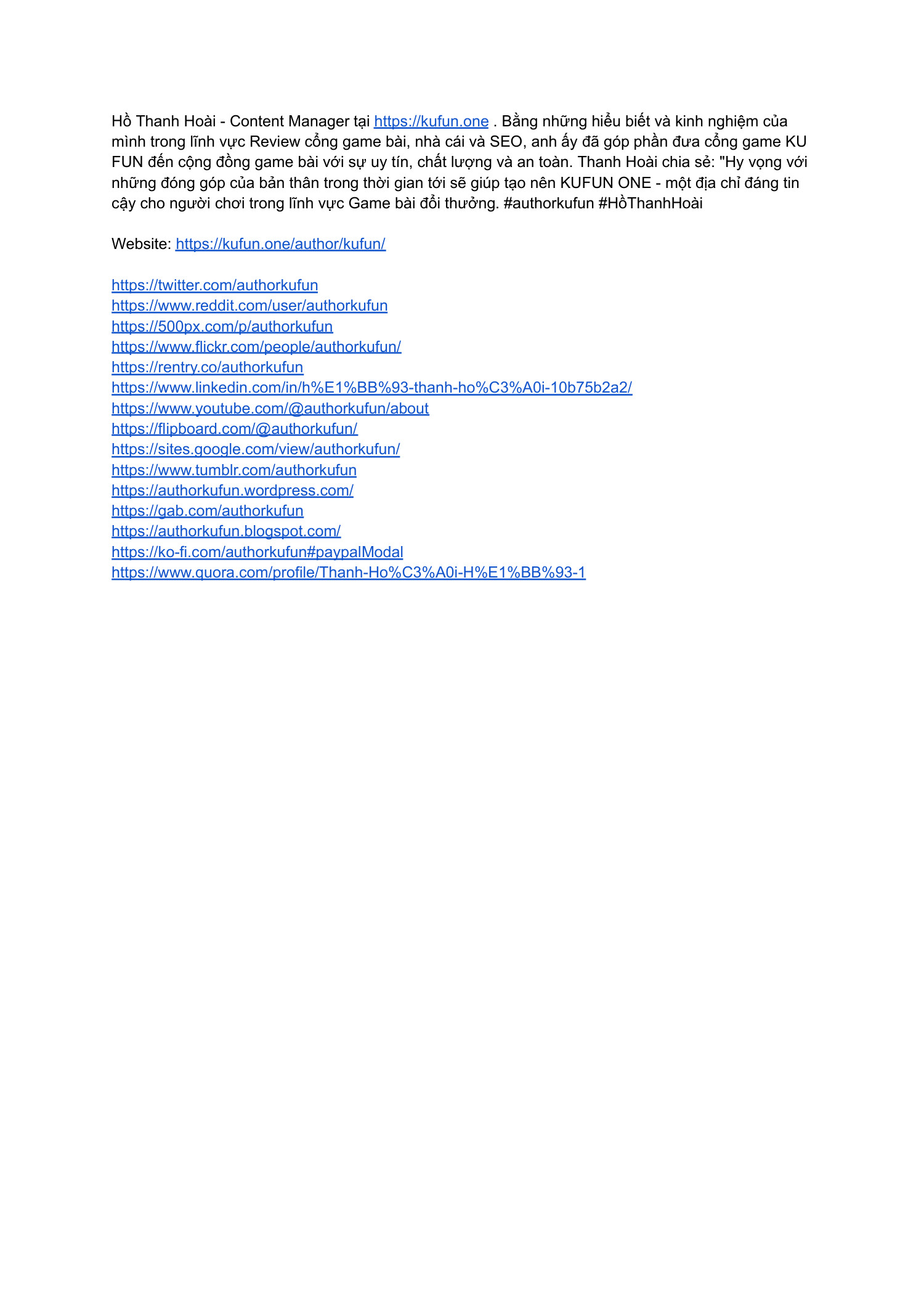 Hồ Thanh Hoài - Content Manager tại https://kufun.one . Bằng những hiểu biết và kinh nghiệm của mình trong lĩnh vực Review cổng game bài, nhà cái và SEO, anh ấy đã góp phần đưa cổng game KU FUN đến cộng đồng game bài với sự uy tín, chất lượng và an toàn. Thanh Hoài chia sẻ: "Hy vọng với những đóng góp của bản thân trong thời gian tới sẽ giúp tạo nên KUFUN ONE - một địa chỉ đáng tin cậy cho người chơi trong lĩnh vực Game bài đổi thưởng. #authorkufun #HồThanhHoài

Website: https://kufun.one/author/kufun/

https://twitter.com/authorkufun
https://www.reddit.com/user/authorkufun
https://500px.com/p/authorkufun
https://www.flickr.com/people/authorkufun/
https://rentry.co/authorkufun
https://www.linkedin.com/in/h%E1%BB%93-thanh-ho%C3%A0i-10b75b2a2/
https://www.youtube.com/@authorkufun/about
https://flipboard.com/@authorkufun/
https://sites.google.com/view/authorkufun/
https://www.tumblr.com/authorkufun
https://authorkufun.wordpress.com/
https://gab.com/authorkufun
https://authorkufun.blogspot.com/
https://ko-fi.com/authorkufun#paypalModal
https://www.quora.com/profile/Thanh-Ho%C3%A0i-H%E1%BB%93-1